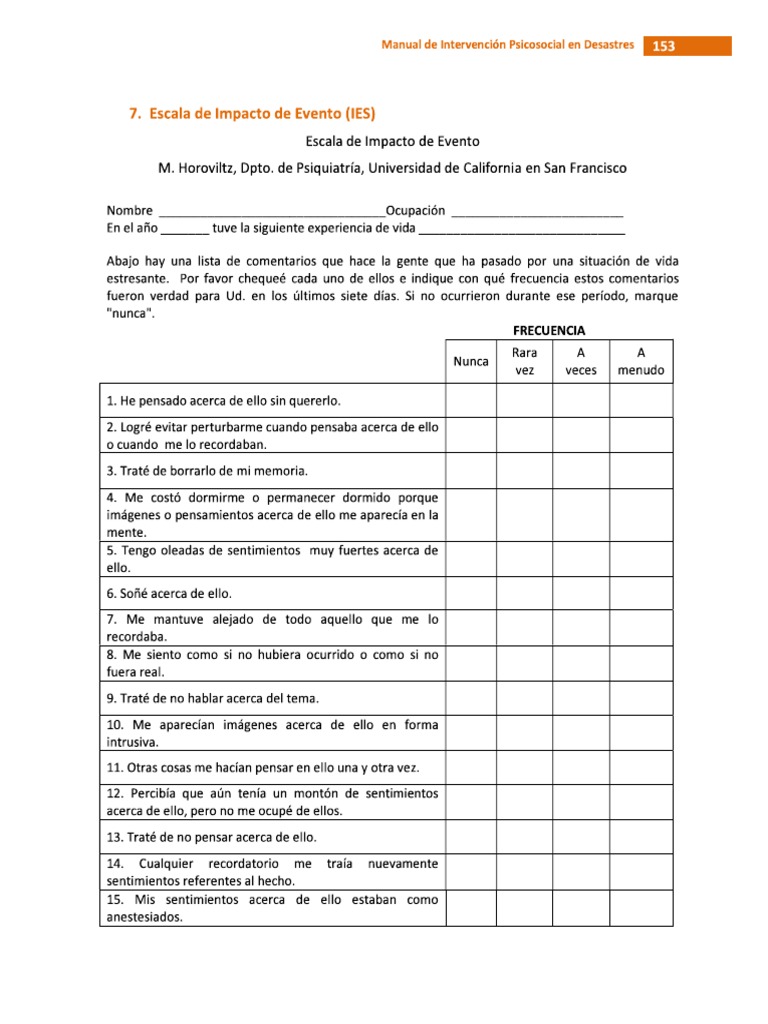 Manual de Intervención Psicosocial en Desastres 153

7. Escala de Impacto de Evento (IES)

Escala de Impacto de Evento

M. Horoviltz, Dpto. de Psiquiatría, Universidad de California en San Francisco

Nombre ________________________________Ocupación ________________________
En el año _______ tuve la siguiente experiencia de vida ______________________________

Abajo hay una lista de comentarios que hace la gente que ha pasado por una situación de vida estresante. Por favor chequeé cada uno de ellos e indique con qué frecuencia estos comentarios fueron verdad para Ud. en los últimos siete días. Si no ocurrieron durante ese período, marque "nunca".

FRECUENCIA

| | Nunca | Rara vez | A veces | A menudo |
|---|---|---|---|---|
| 1. He pensado acerca de ello sin quererlo. | | | | |
| 2. Logré evitar perturbarme cuando pensaba acerca de ello o cuando me lo recordaban. | | | | |
| 3. Traté de borrarlo de mi memoria. | | | | |
| 4. Me costó dormirme o permanecer dormido porque imágenes o pensamientos acerca de ello me aparecía en la mente. | | | | |
| 5. Tengo oleadas de sentimientos muy fuertes acerca de ello. | | | | |
| 6. Soñé acerca de ello. | | | | |
| 7. Me mantuve alejado de todo aquello que me lo recordaba. | | | | |
| 8. Me siento como si no hubiera ocurrido o como si no fuera real. | | | | |
| 9. Traté de no hablar acerca del tema. | | | | |
| 10. Me aparecían imágenes acerca de ello en forma intrusiva. | | | | |
| 11. Otras cosas me hacían pensar en ello una y otra vez. | | | | |
| 12. Percibía que aún tenía un montón de sentimientos acerca de ello, pero no me ocupé de ellos. | | | | |
| 13. Traté de no pensar acerca de ello. | | | | |
| 14. Cualquier recordatorio me traía nuevamente sentimientos referentes al hecho. | | | | |
| 15. Mis sentimientos acerca de ello estaban como anestesiados. | | | | |